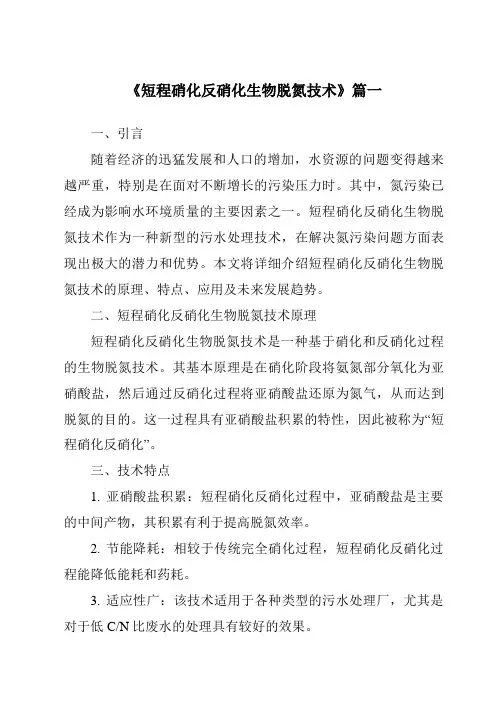 《短程硝化反硝化生物脱氮技术》篇一

一、引言

随着经济的迅猛发展和人口的增加，水资源的问题变得越来越严重，特别是在面对不断增长的污染压力时。其中，氮污染已经成为影响水环境质量的主要因素之一。短程硝化反硝化生物脱氮技术作为一种新型的污水处理技术，在解决氮污染问题方面表现出极大的潜力和优势。本文将详细介绍短程硝化反硝化生物脱氮技术的原理、特点、应用及未来发展趋势。

二、短程硝化反硝化生物脱氮技术原理

短程硝化反硝化生物脱氮技术是一种基于硝化和反硝化过程的生物脱氮技术。其基本原理是在硝化阶段将氨氮部分氧化为亚硝酸盐，然后通过反硝化过程将亚硝酸盐还原为氮气，从而达到脱氮的目的。这一过程具有亚硝酸盐积累的特性，因此被称为“短程硝化反硝化”。

三、技术特点

1. 亚硝酸盐积累：短程硝化反硝化过程中，亚硝酸盐是主要的中间产物，其积累有利于提高脱氮效率。

2. 节能降耗：相较于传统完全硝化过程，短程硝化反硝化过程能降低能耗和药耗。

3. 适应性广：该技术适用于各种类型的污水处理厂，尤其是对于低 C/N 比废水的处理具有较好的效果。